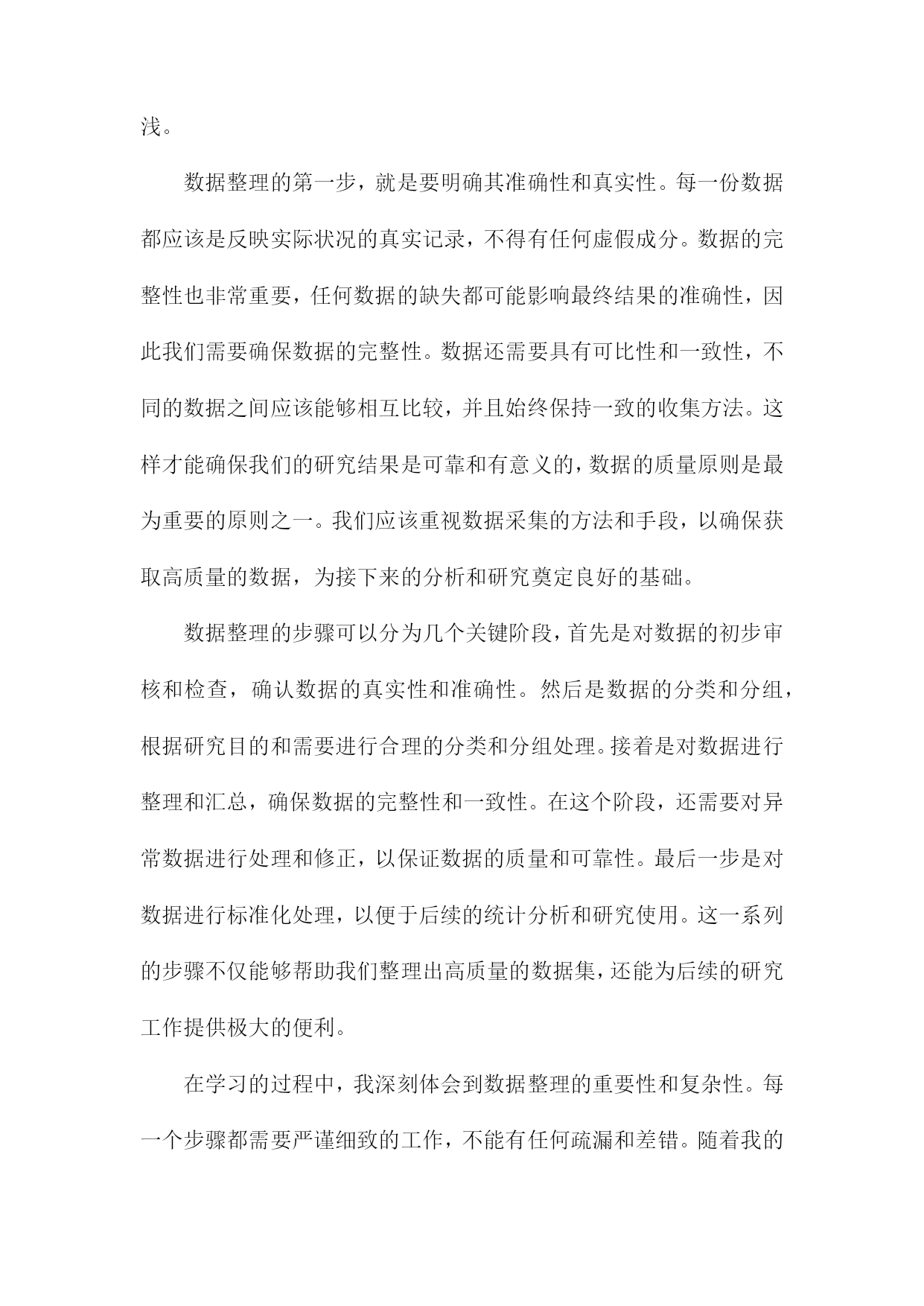 浅。

数据整理的第一步，就是要明确其准确性和真实性。每一份数据都应该是反映实际状况的真实记录，不得有任何虚假成分。数据的完整性也非常重要，任何数据的缺失都可能影响最终结果的准确性，因此我们需要确保数据的完整性。数据还需要具有可比性和一致性，不同的数据之间应该能够相互比较，并且始终保持一致的收集方法。这样才能确保我们的研究结果是可靠和有意义的，数据的质量原则是最为重要的原则之一。我们应该重视数据采集的方法和手段，以确保获取高质量的数据，为接下来的分析和研究奠定良好的基础。

数据整理的步骤可以分为几个关键阶段，首先是对数据的初步审核和检查，确认数据的真实性和准确性。然后是数据的分类和分组，根据研究目的和需要进行合理的分类和分组处理。接着是对数据进行整理和汇总，确保数据的完整性和一致性。在这个阶段，还需要对异常数据进行处理和修正，以保证数据的质量和可靠性。最后一步是对数据进行标准化处理，以便于后续的统计分析和研究使用。这一系列的步骤不仅能够帮助我们整理出高质量的数据集，还能为后续的研究工作提供极大的便利。

在学习的过程中，我深刻体会到数据整理的重要性和复杂性。每一个步骤都需要严谨细致的工作，不能有任何疏漏和差错。随着我的